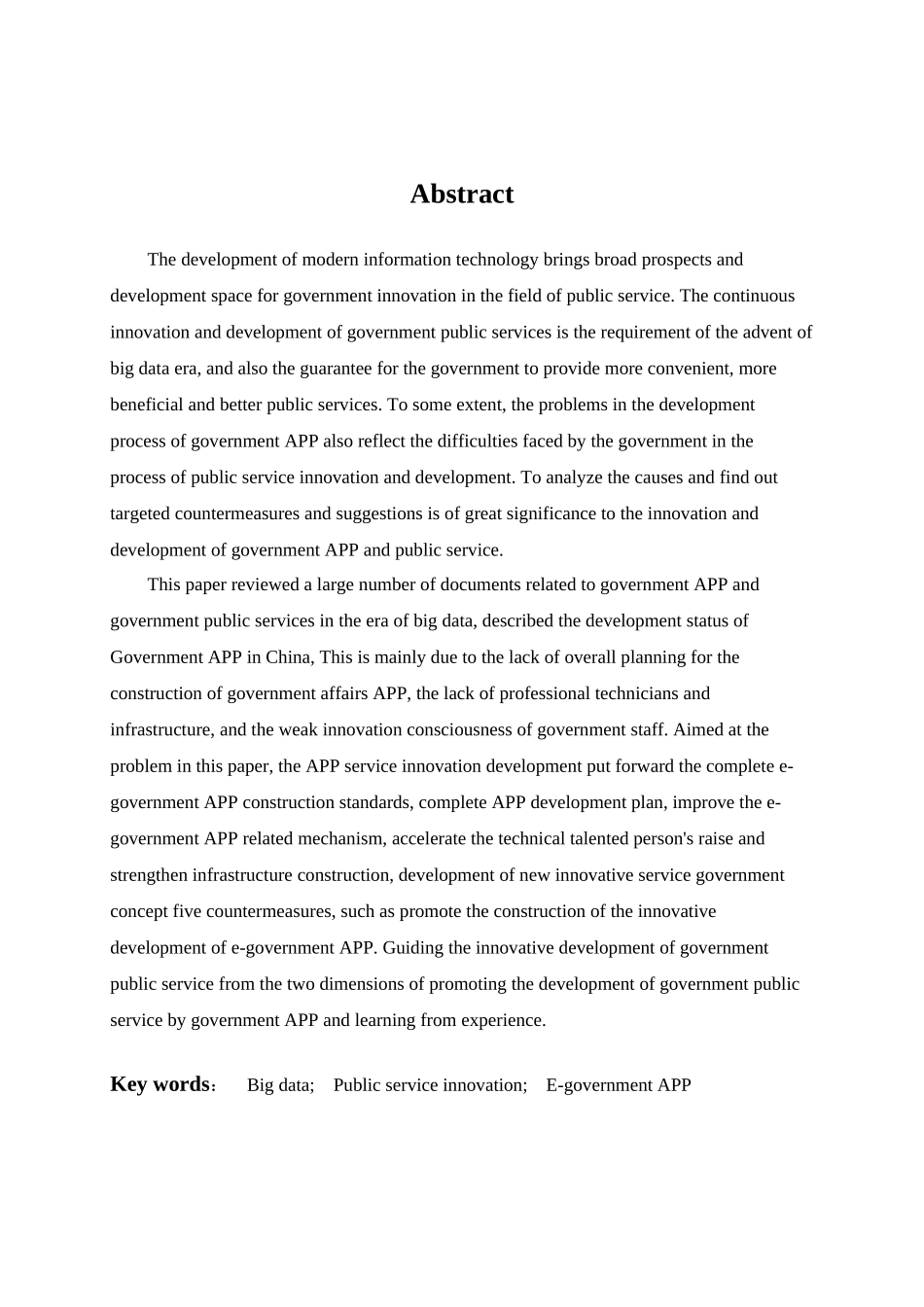 Abstract

The development of modern information technology brings broad prospects and development space for government innovation in the field of public service. The continuous innovation and development of government public services is the requirement of the advent of big data era, and also the guarantee for the government to provide more convenient, more beneficial and better public services. To some extent, the problems in the development process of government APP also reflect the difficulties faced by the government in the process of public service innovation and development. To analyze the causes and find out targeted countermeasures and suggestions is of great significance to the innovation and development of government APP and public service.

This paper reviewed a large number of documents related to government APP and government public services in the era of big data, described the development status of Government APP in China, This is mainly due to the lack of overall planning for the construction of government affairs APP, the lack of professional technicians and infrastructure, and the weak innovation consciousness of government staff. Aimed at the problem in this paper, the APP service innovation development put forward the complete e-government APP construction standards, complete APP development plan, improve the e-government APP related mechanism, accelerate the technical talented person's raise and strengthen infrastructure construction, development of new innovative service government concept five countermeasures, such as promote the construction of the innovative development of e-government APP. Guiding the innovative development of government public service from the two dimensions of promoting the development of government public service by government APP and learning from experience.

Key words: Big data; Public service innovation; E-government APP